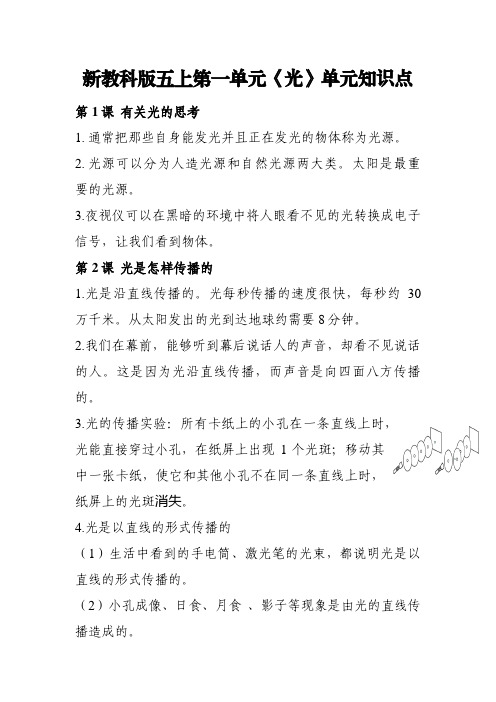 新教科版五上第一单元《光》单元知识点

第 1 课 有关光的思考

1. 通常把那些自身能发光并且正在发光的物体称为光源。

2. 光源可以分为人造光源和自然光源两大类。太阳是最重要的光源。

3.夜视仪可以在黑暗的环境中将人眼看不见的光转换成电子信号，让我们看到物体。

第 2 课 光是怎样传播的

1.光是沿直线传播的。光每秒传播的速度很快，每秒约 30 万千米。从太阳发出的光到达地球约需要 8 分钟。

2.我们在幕前，能够听到幕后说话人的声音，却看不见说话的人。这是因为光沿直线传播，而声音是向四面八方传播的。

3.光的传播实验：所有卡纸上的小孔在一条直线上时，光能直接穿过小孔，在纸屏上出现 1 个光斑；移动其中一张卡纸，使它和其他小孔不在同一条直线上时，纸屏上的光斑消失。

4.光是以直线的形式传播的

（1）生活中看到的手电筒、激光笔的光束，都说明光是以直线的形式传播的。

（2）小孔成像、日食、月食 、影子等现象是由光的直线传播造成的。